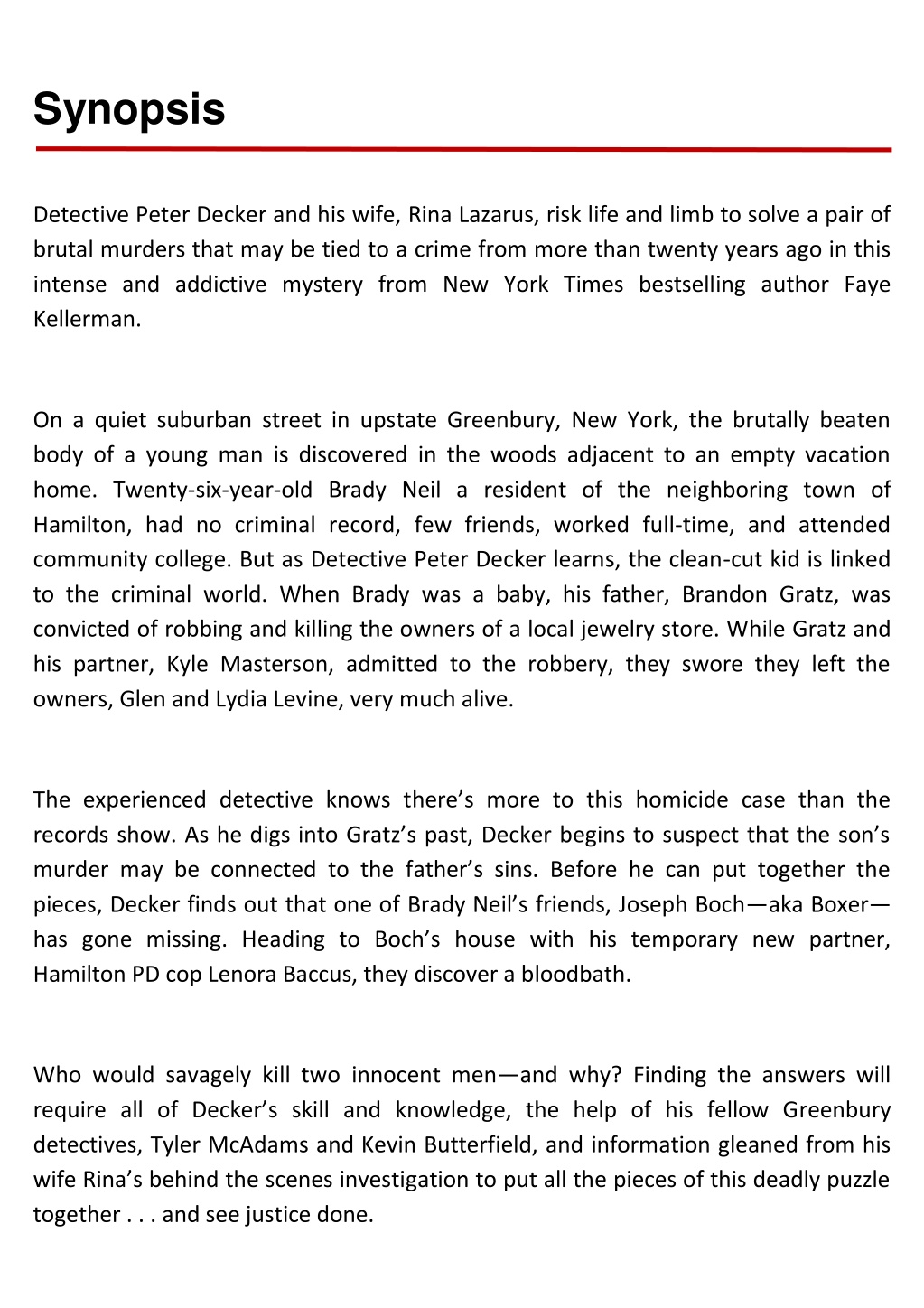 Synopsis

Detective Peter Decker and his wife, Rina Lazarus, risk life and limb to solve a pair of brutal murders that may be tied to a crime from more than twenty years ago in this intense and addictive mystery from New York Times bestselling author Faye Kellerman.

On a quiet suburban street in upstate Greenbury, New York, the brutally beaten body of a young man is discovered in the woods adjacent to an empty vacation home. Twenty-six-year-old Brady Neil a resident of the neighboring town of Hamilton, had no criminal record, few friends, worked full-time, and attended community college. But as Detective Peter Decker learns, the clean-cut kid is linked to the criminal world. When Brady was a baby, his father, Brandon Gratz, was convicted of robbing and killing the owners of a local jewelry store. While Gratz and his partner, Kyle Masterson, admitted to the robbery, they swore they left the owners, Glen and Lydia Levine, very much alive.

The experienced detective knows there's more to this homicide case than the records show. As he digs into Gratz's past, Decker begins to suspect that the son's murder may be connected to the father's sins. Before he can put together the pieces, Decker finds out that one of Brady Neil's friends, Joseph Boch—aka Boxer—has gone missing. Heading to Boch's house with his temporary new partner, Hamilton PD cop Lenora Baccus, they discover a bloodbath.

Who would savagely kill two innocent men—and why? Finding the answers will require all of Decker's skill and knowledge, the help of his fellow Greenbury detectives, Tyler McAdams and Kevin Butterfield, and information gleaned from his wife Rina's behind the scenes investigation to put all the pieces of this deadly puzzle together . . . and see justice done.